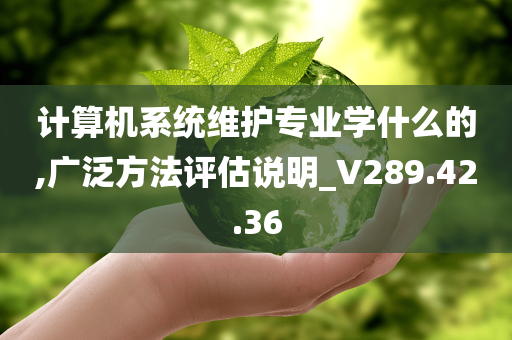 计算机系统维护专业学什么的,广泛方法评估说明_V289.42.36